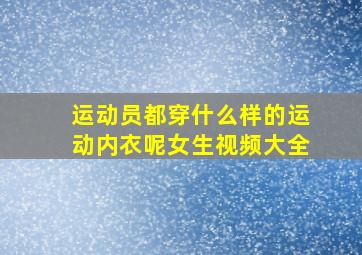 运动员都穿什么样的运动内衣呢女生视频大全